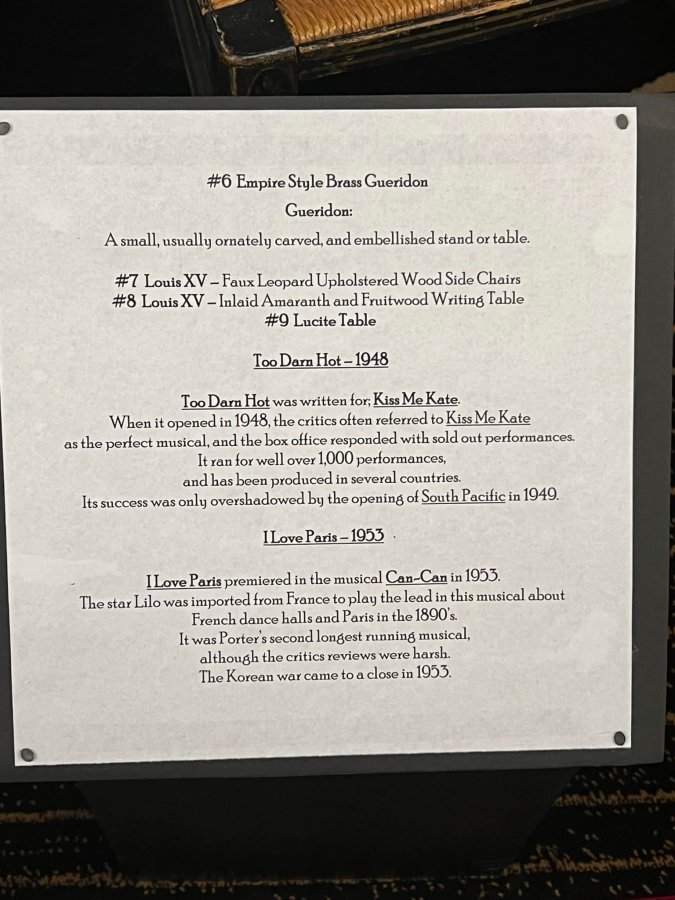 #6 Empire Style Brass Gueridon

Gueridon:

A small, usually ornately carved, and embellished stand or table.

#7 Louis XV – Faux Leopard Upholstered Wood Side Chairs
#8 Louis XV – Inlaid Amaranth and Fruitwood Writing Table
#9 Lucite Table

Too Darn Hot – 1948

Too Darn Hot was written for; Kiss Me Kate.
When it opened in 1948, the critics often referred to Kiss Me Kate
as the perfect musical, and the box office responded with sold out performances.
It ran for well over 1,000 performances,
and has been produced in several countries.
Its success was only overshadowed by the opening of South Pacific in 1949.

I Love Paris – 1953

I Love Paris premiered in the musical Can-Can in 1953.
The star Lilo was imported from France to play the lead in this musical about
French dance halls and Paris in the 1890's.
It was Porter's second longest running musical,
although the critics reviews were harsh.
The Korean war came to a close in 1953.